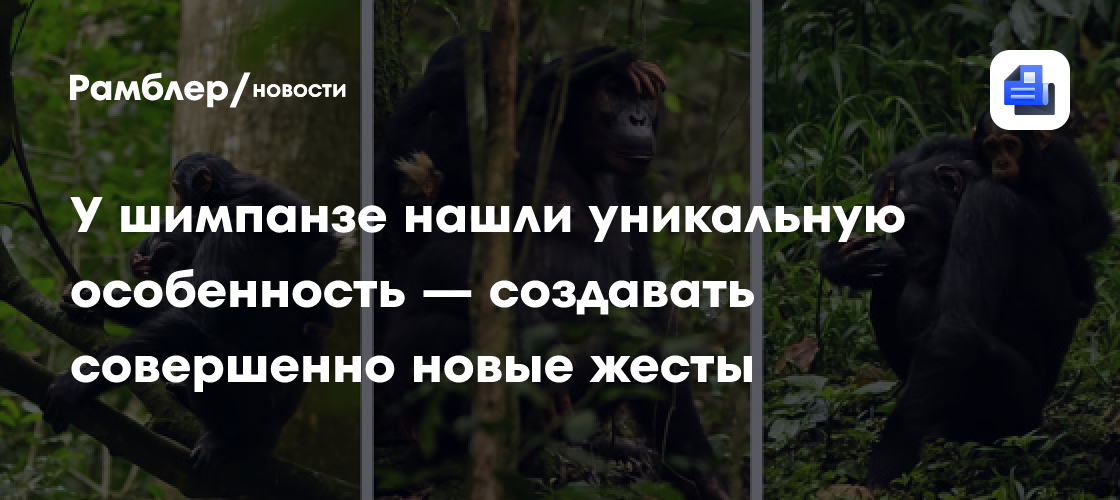 Рамблер/новости

У шимпанзе нашли уникальную особенность — создавать совершенно новые жесты